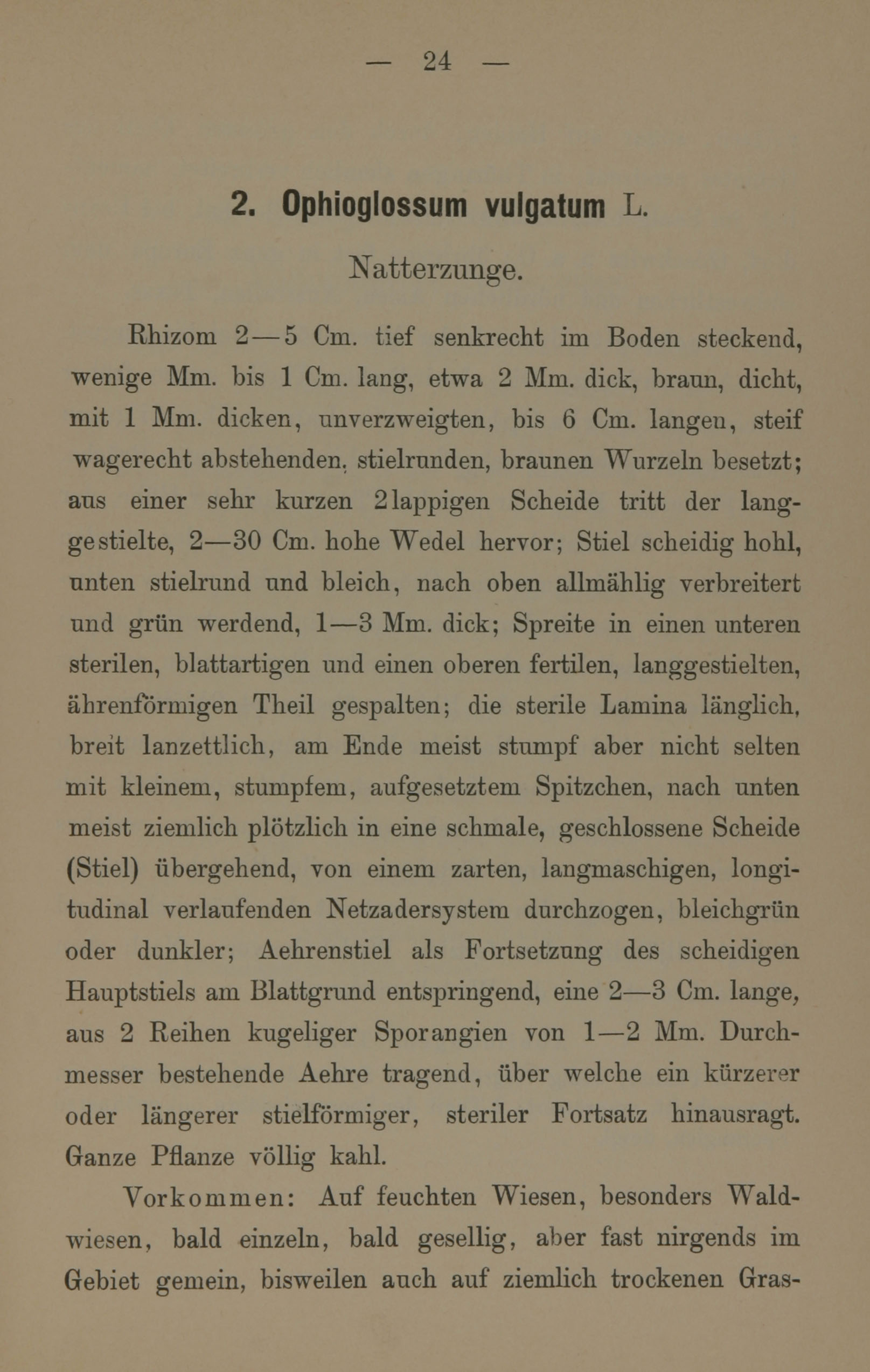 — 24 —

2. Ophioglossum vulgatum L.

Natterzunge.

Rhizom 2—5 Cm. tief senkrecht im Boden steckend, wenige Mm. bis 1 Cm. lang, etwa 2 Mm. dick, braun, dicht, mit 1 Mm. dicken, unverzweigten, bis 6 Cm. langen, steif wagerecht abstehenden, stielrunden, braunen Wurzeln besetzt; aus einer sehr kurzen 2lappigen Scheide tritt der langgestielte, 2—30 Cm. hohe Wedel hervor; Stiel scheidig hohl, unten stielrund und bleich, nach oben allmählig verbreitert und grün werdend, 1—3 Mm. dick; Spreite in einen unteren sterilen, blattartigen und einen oberen fertilen, langgestielten, ährenförmigen Theil gespalten; die sterile Lamina länglich, breit lanzettlich, am Ende meist stumpf aber nicht selten mit kleinem, stumpfem, aufgesetztem Spitzchen, nach unten meist ziemlich plötzlich in eine schmale, geschlossene Scheide (Stiel) übergehend, von einem zarten, langmaschigen, longitudinal verlaufenden Netzadersystem durchzogen, bleichgrün oder dunkler; Aehrenstiel als Fortsetzung des scheidigen Hauptstiels am Blattgrund entspringend, eine 2—3 Cm. lange, aus 2 Reihen kugeliger Sporangien von 1—2 Mm. Durchmesser bestehende Aehre tragend, über welche ein kürzerer oder längerer stielförmiger, steriler Fortsatz hinausragt. Ganze Pflanze völlig kahl.

Vorkommen: Auf feuchten Wiesen, besonders Waldwiesen, bald einzeln, bald gesellig, aber fast nirgends im Gebiet gemein, bisweilen auch auf ziemlich trockenen Gras-